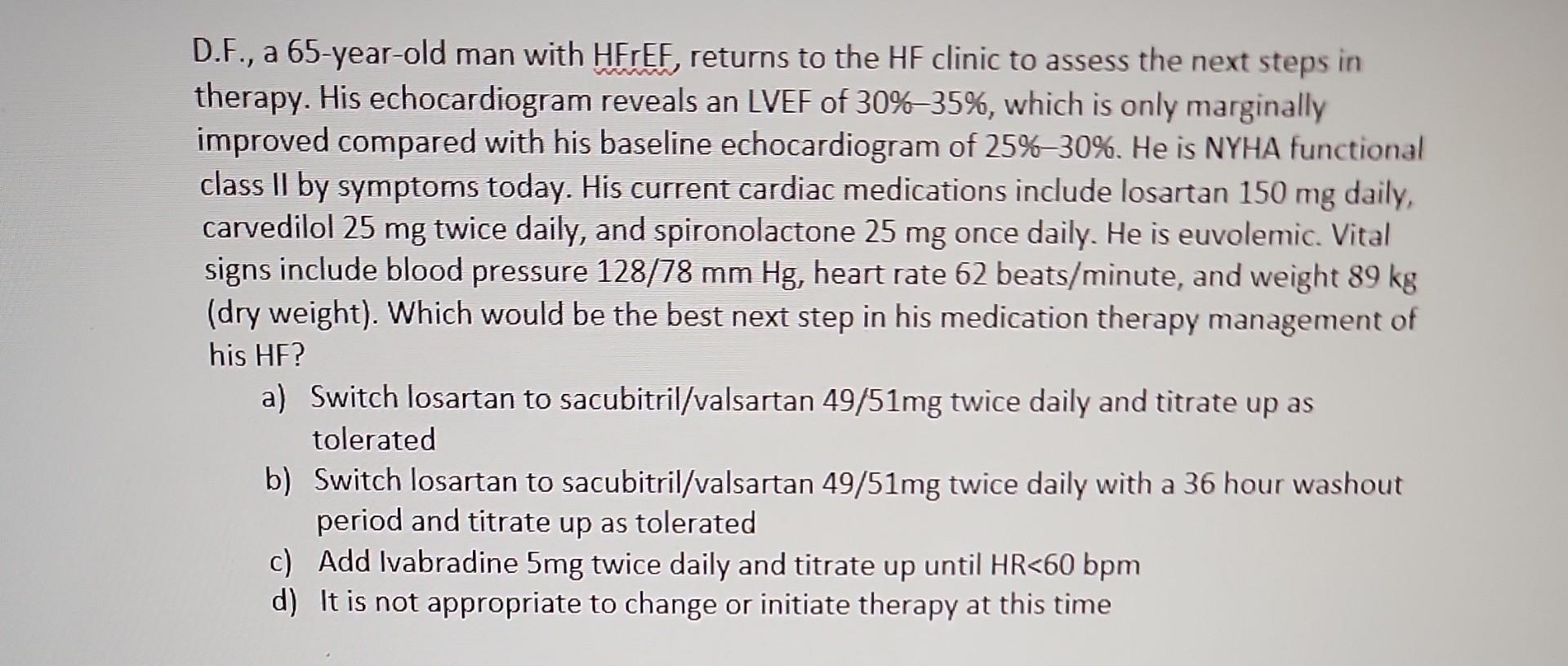 D.F., a 65-year-old man with HFrEF, returns to the HF clinic to assess the next steps in therapy. His echocardiogram reveals an LVEF of 30%–35%, which is only marginally improved compared with his baseline echocardiogram of 25%–30%. He is NYHA functional class II by symptoms today. His current cardiac medications include losartan 150 mg daily, carvedilol 25 mg twice daily, and spironolactone 25 mg once daily. He is euvolemic. Vital signs include blood pressure 128/78 mm Hg, heart rate 62 beats/minute, and weight 89 kg (dry weight). Which would be the best next step in his medication therapy management of his HF?

a) Switch losartan to sacubitril/valsartan 49/51mg twice daily and titrate up as tolerated
b) Switch losartan to sacubitril/valsartan 49/51mg twice daily with a 36 hour washout period and titrate up as tolerated
c) Add Ivabradine 5mg twice daily and titrate up until HR<60 bpm
d) It is not appropriate to change or initiate therapy at this time